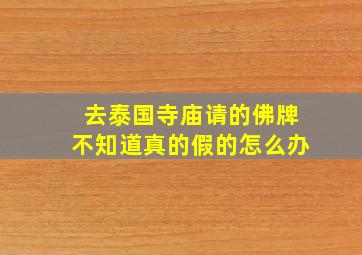 去泰国寺庙请的佛牌
不知道真的假的怎么办